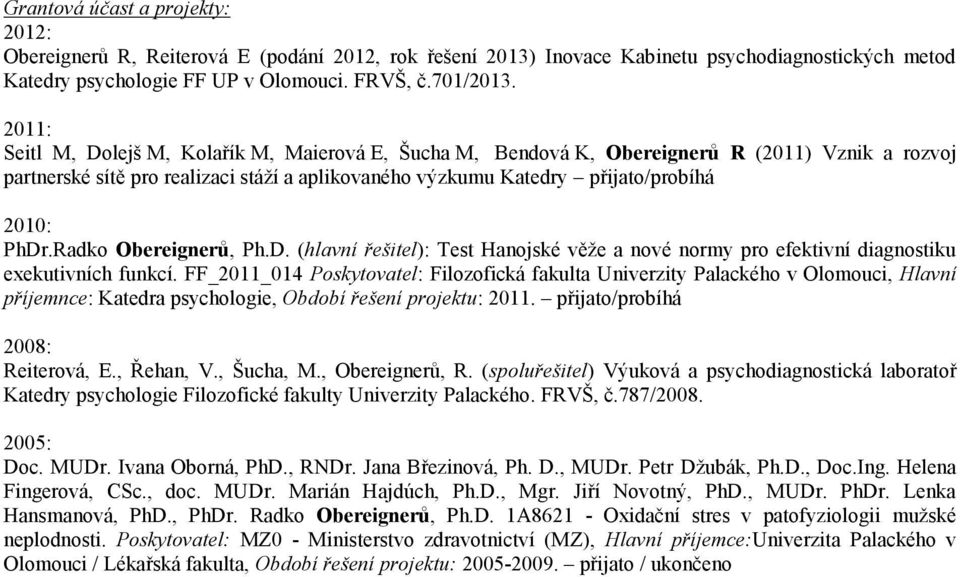 Grantová účast a projekty:
2012:
Obereignerů R, Reiterová E (podání 2012, rok řešení 2013) Inovace Kabinetu psychodiagnostických metod Katedry psychologie FF UP v Olomouci. FRVŠ, č.701/2013.

2011:
Seitl M, Dolejš M, Kolařík M, Maierová E, Šucha M, Bendová K, Obereignerů R (2011) Vznik a rozvoj partnerské sítě pro realizaci stáží a aplikovaného výzkumu Katedry – přijato/probíhá

2010:
PhDr.Radko Obereignerů, Ph.D. (hlavní řešitel): Test Hanojské věže a nové normy pro efektivní diagnostiku exekutivních funkcí. FF_2011_014 Poskytovatel: Filozofická fakulta Univerzity Palackého v Olomouci, Hlavní příjemnce: Katedra psychologie, Období řešení projektu: 2011. – přijato/probíhá

2008:
Reiterová, E., Řehan, V., Šucha, M., Obereignerů, R. (spoluřešitel) Výuková a psychodiagnostická laboratoř Katedry psychologie Filozofické fakulty Univerzity Palackého. FRVŠ, č.787/2008.

2005:
Doc. MUDr. Ivana Oborná, PhD., RNDr. Jana Březinová, Ph. D., MUDr. Petr Džubák, Ph.D., Doc.Ing. Helena Fingerová, CSc., doc. MUDr. Marián Hajdúch, Ph.D., Mgr. Jiří Novotný, PhD., MUDr. PhDr. Lenka Hansmanová, PhD., PhDr. Radko Obereignerů, Ph.D. 1A8621 - Oxidační stres v patofyziologii mužské neplodnosti. Poskytovatel: MZ0 - Ministerstvo zdravotnictví (MZ), Hlavní příjemce:Univerzita Palackého v Olomouci / Lékařská fakulta, Období řešení projektu: 2005-2009. – přijato / ukončeno